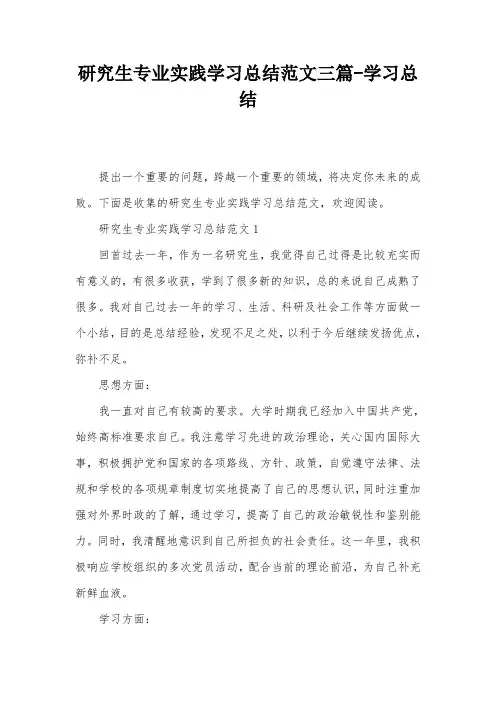 研究生专业实践学习总结范文三篇-学习总结

提出一个重要的问题，跨越一个重要的领域，将决定你未来的成败。下面是收集的研究生专业实践学习总结范文，欢迎阅读。

研究生专业实践学习总结范文1

回首过去一年，作为一名研究生，我觉得自己过得是比较充实而有意义的，有很多收获，学到了很多新的知识，总的来说自己成熟了很多。我对自己过去一年的学习、生活、科研及社会工作等方面做一个小结，目的是总结经验，发现不足之处，以利于今后继续发扬优点，弥补不足。

思想方面：

我一直对自己有较高的要求。大学时期我已经加入中国共产党，始终高标准要求自己。我注意学习先进的政治理论，关心国内国际大事，积极拥护党和国家的各项路线、方针、政策，自觉遵守法律、法规和学校的各项规章制度切实地提高了自己的思想认识，同时注重加强对外界时政的了解，通过学习，提高了自己的政治敏锐性和鉴别能力。同时，我清醒地意识到自己所担负的社会责任。这一年里，我积极响应学校组织的多次党员活动，配合当前的理论前沿，为自己补充新鲜血液。

学习方面：